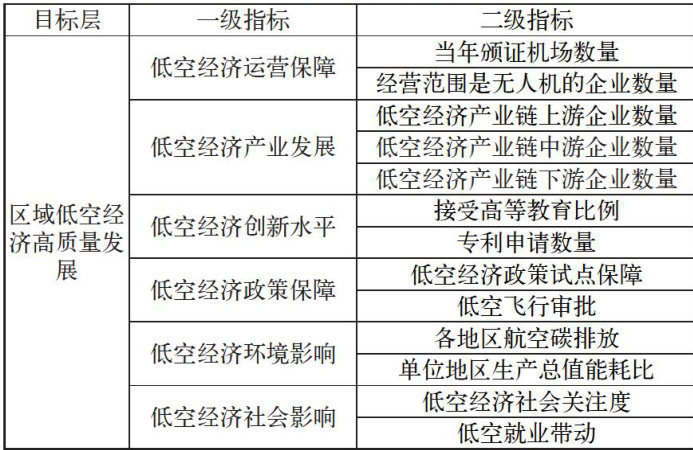 | 目标层 | 一级指标 | 二级指标 |
|---|---|---|
| 区域低空经济高质量发展 | 低空经济运营保障 | 当年颁证机场数量 |
| | | 经营范围是无人机的企业数量 |
| | 低空经济产业发展 | 低空经济产业链上游企业数量 |
| | | 低空经济产业链中游企业数量 |
| | | 低空经济产业链下游企业数量 |
| | 低空经济创新水平 | 接受高等教育比例 |
| | | 专利申请数量 |
| | 低空经济政策保障 | 低空经济政策试点保障 |
| | | 低空飞行审批 |
| | 低空经济环境影响 | 各地区航空碳排放 |
| | | 单位地区生产总值能耗比 |
| | 低空经济社会影响 | 低空经济社会关注度 |
| | | 低空就业带动 |